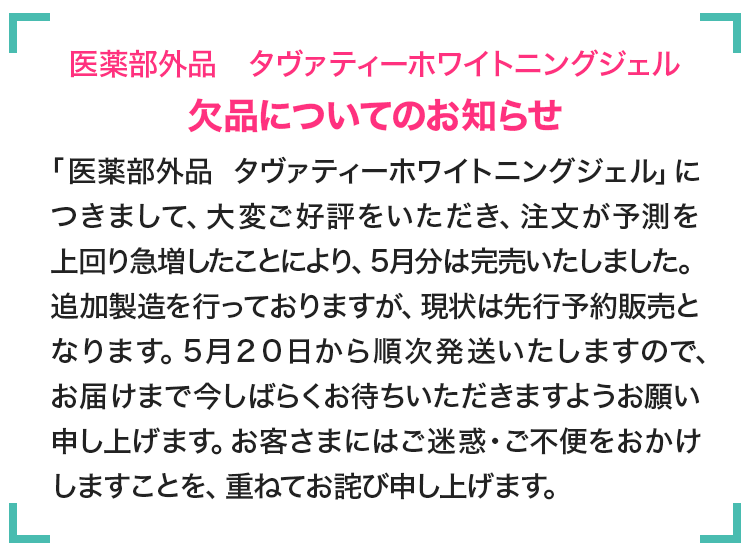 医薬部外品　タヴァティーホワイトニングジェル
欠品についてのお知らせ

「医薬部外品　タヴァティーホワイトニングジェル」につきまして、大変ご好評をいただき、注文が予測を上回り急増したことにより、5月分は完売いたしました。追加製造を行っておりますが、現状は先行予約販売となります。5月２０日から順次発送いたしますので、お届けまで今しばらくお待ちいただきますようお願い申し上げます。お客さまにはご迷惑・ご不便をおかけしますことを、重ねてお詫び申し上げます。